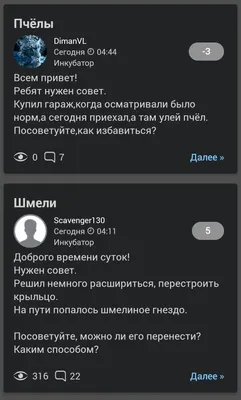 Пчёлы

DimanVL
Сегодня 04:44
Инкубатор

-3

Всем привет!
Ребят нужен совет.
Купил гараж,когда осматривали было норм,а сегодня приехал,а там улей пчёл.
Посоветуйте,как избавиться?

0 7

Далее »

Шмели

Scavenger130
Сегодня 04:11
Инкубатор

5

Доброго времени суток!
Нужен совет.
Решил немного расшириться, перестроить крыльцо.
На пути попалось шмелиное гнездо.

Посоветуйте, можно ли его перенести?
Каким способом?

316 22

Далее »